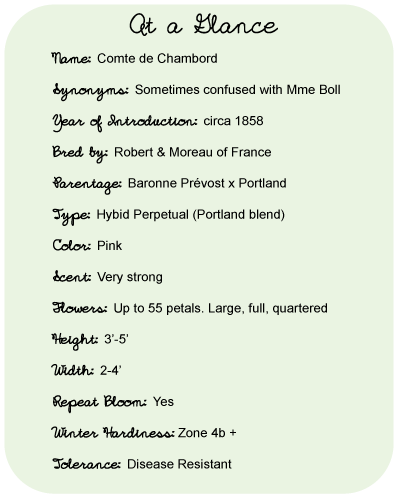 At a Glance

Name: Comte de Chambord

Synonyms: Sometimes confused with Mme Boll

Year of Introduction: circa 1858

Bred by: Robert & Moreau of France

Parentage: Baronne Prévost x Portland

Type: Hybid Perpetual (Portland blend)

Color: Pink

Scent: Very strong

Flowers: Up to 55 petals. Large, full, quartered

Height: 3'-5'

Width: 2-4'

Repeat Bloom: Yes

Winter Hardiness: Zone 4b +

Tolerance: Disease Resistant